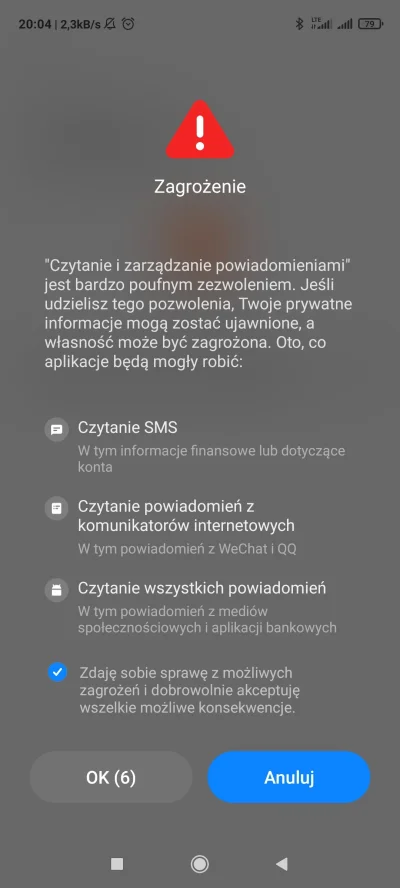 20:04 | 2,3kB/s

LTE

79

Zagrożenie

"Czytanie i zarządzanie powiadomieniami" jest bardzo poufnym zezwoleniem. Jeśli udzielisz tego pozwolenia, Twoje prywatne informacje mogą zostać ujawnione, a własność może być zagrożona. Oto, co aplikacje będą mogły robić:

Czytanie SMS
W tym informacje finansowe lub dotyczące konta

Czytanie powiadomień z komunikatorów internetowych
W tym powiadomień z WeChat i QQ

Czytanie wszystkich powiadomień
W tym powiadomień z mediów społecznościowych i aplikacji bankowych

Zdaję sobie sprawę z możliwych zagrożeń i dobrowolnie akceptuję wszelkie możliwe konsekwencje.

OK (6)

Anuluj